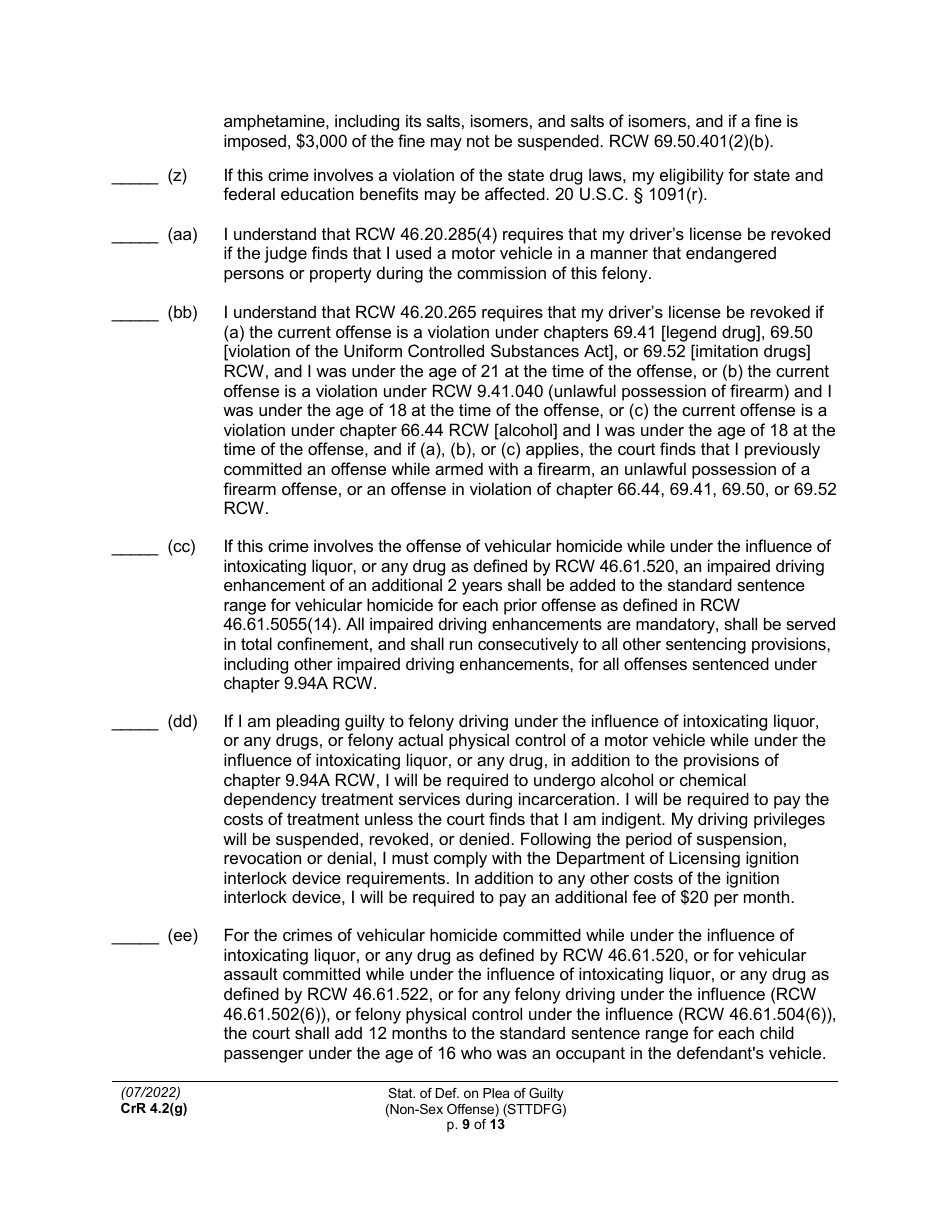 amphetamine, including its salts, isomers, and salts of isomers, and if a fine is imposed, $3,000 of the fine may not be suspended. RCW 69.50.401(2)(b).

_____ (z) If this crime involves a violation of the state drug laws, my eligibility for state and federal education benefits may be affected. 20 U.S.C. § 1091(r).

_____ (aa) I understand that RCW 46.20.285(4) requires that my driver's license be revoked if the judge finds that I used a motor vehicle in a manner that endangered persons or property during the commission of this felony.

_____ (bb) I understand that RCW 46.20.265 requires that my driver's license be revoked if (a) the current offense is a violation under chapters 69.41 [legend drug], 69.50 [violation of the Uniform Controlled Substances Act], or 69.52 [imitation drugs] RCW, and I was under the age of 21 at the time of the offense, or (b) the current offense is a violation under RCW 9.41.040 (unlawful possession of firearm) and I was under the age of 18 at the time of the offense, or (c) the current offense is a violation under chapter 66.44 RCW [alcohol] and I was under the age of 18 at the time of the offense, and if (a), (b), or (c) applies, the court finds that I previously committed an offense while armed with a firearm, an unlawful possession of a firearm offense, or an offense in violation of chapter 66.44, 69.41, 69.50, or 69.52 RCW.

_____ (cc) If this crime involves the offense of vehicular homicide while under the influence of intoxicating liquor, or any drug as defined by RCW 46.61.520, an impaired driving enhancement of an additional 2 years shall be added to the standard sentence range for vehicular homicide for each prior offense as defined in RCW 46.61.5055(14). All impaired driving enhancements are mandatory, shall be served in total confinement, and shall run consecutively to all other sentencing provisions, including other impaired driving enhancements, for all offenses sentenced under chapter 9.94A RCW.

_____ (dd) If I am pleading guilty to felony driving under the influence of intoxicating liquor, or any drugs, or felony actual physical control of a motor vehicle while under the influence of intoxicating liquor, or any drug, in addition to the provisions of chapter 9.94A RCW, I will be required to undergo alcohol or chemical dependency treatment services during incarceration. I will be required to pay the costs of treatment unless the court finds that I am indigent. My driving privileges will be suspended, revoked, or denied. Following the period of suspension, revocation or denial, I must comply with the Department of Licensing ignition interlock device requirements. In addition to any other costs of the ignition interlock device, I will be required to pay an additional fee of $20 per month.

_____ (ee) For the crimes of vehicular homicide committed while under the influence of intoxicating liquor, or any drug as defined by RCW 46.61.520, or for vehicular assault committed while under the influence of intoxicating liquor, or any drug as defined by RCW 46.61.522, or for any felony driving under the influence (RCW 46.61.502(6)), or felony physical control under the influence (RCW 46.61.504(6)), the court shall add 12 months to the standard sentence range for each child passenger under the age of 16 who was an occupant in the defendant's vehicle.

(07/2022)
CrR 4.2(g)

Stat. of Def. on Plea of Guilty
(Non-Sex Offense) (STTDFG)
p. 9 of 13